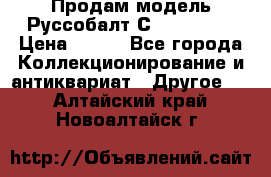 Продам модель Руссобалт С
Цена Все города
Коллекционирование и антиквариат Другое
Алтайский край
Новоалтайск г

http://Объявлений.сайт